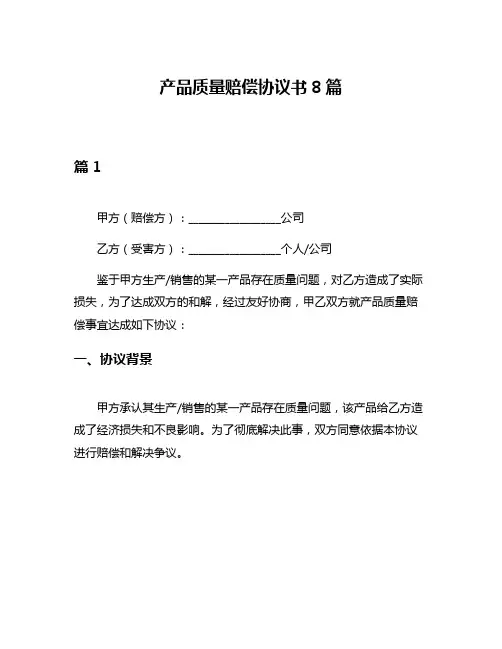 产品质量赔偿协议书 8 篇

篇 1

甲方（赔偿方）：________________公司

乙方（受害方）：________________个人/公司

鉴于甲方生产/销售的某一产品存在质量问题，对乙方造成了实际损失，为了达成双方的和解，经过友好协商，甲乙双方就产品质量赔偿事宜达成如下协议：

一、协议背景

甲方承认其生产/销售的某一产品存在质量问题，该产品给乙方造成了经济损失和不良影响。为了彻底解决此事，双方同意依据本协议进行赔偿和解决争议。